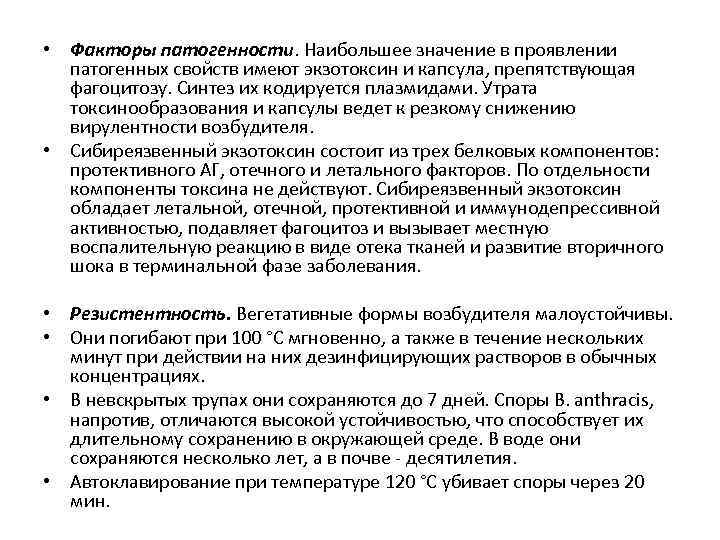 • Факторы патогенности. Наибольшее значение в проявлении патогенных свойств имеют экзотоксин и капсула, препятствующая фагоцитозу. Синтез их кодируется плазмидами. Утрата токсинообразования и капсулы ведет к резкому снижению вирулентности возбудителя.
• Сибиреязвенный экзотоксин состоит из трех белковых компонентов: протективного АГ, отечного и летального факторов. По отдельности компоненты токсина не действуют. Сибиреязвенный экзотоксин обладает летальной, отечной, протективной и иммунодепрессивной активностью, подавляет фагоцитоз и вызывает местную воспалительную реакцию в виде отека тканей и развитие вторичного шока в терминальной фазе заболевания.

• Резистентность. Вегетативные формы возбудителя малоустойчивы.
• Они погибают при 100 °С мгновенно, а также в течение нескольких минут при действии на них дезинфицирующих растворов в обычных концентрациях.
• В невскрытых трупах они сохраняются до 7 дней. Споры B. anthracis, напротив, отличаются высокой устойчивостью, что способствует их длительному сохранению в окружающей среде. В воде они сохраняются несколько лет, а в почве - десятилетия.
• Автоклавирование при температуре 120 °С убивает споры через 20 мин.